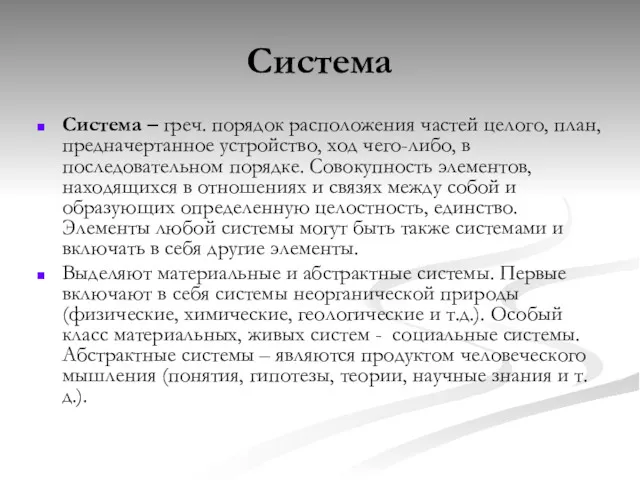 Система

Система – греч. порядок расположения частей целого, план, предначертанное устройство, ход чего-либо, в последовательном порядке. Совокупность элементов, находящихся в отношениях и связях между собой и образующих определенную целостность, единство. Элементы любой системы могут быть также системами и включать в себя другие элементы.

Выделяют материальные и абстрактные системы. Первые включают в себя системы неорганической природы (физические, химические, геологические и т.д.). Особый класс материальных, живых систем - социальные системы. Абстрактные системы – являются продуктом человеческого мышления (понятия, гипотезы, теории, научные знания и т. д.).